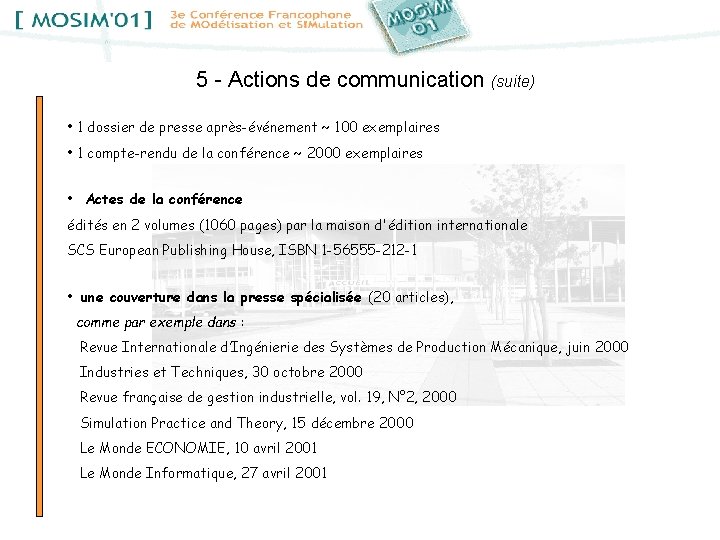 [ MOSIM'01 ] 3e Conférence Francophone de MOdélisation et SIMulation

MOSIM' 01

5 - Actions de communication (suite)

• 1 dossier de presse après-événement ~ 100 exemplaires

• 1 compte-rendu de la conférence ~ 2000 exemplaires

• Actes de la conférence
édités en 2 volumes (1060 pages) par la maison d'édition internationale
SCS European Publishing House, ISBN 1-56555-212-1

• une couverture dans la presse spécialisée (20 articles),
comme par exemple dans :
Revue Internationale d'Ingénierie des Systèmes de Production Mécanique, juin 2000
Industries et Techniques, 30 octobre 2000
Revue française de gestion industrielle, vol. 19, N°2, 2000
Simulation Practice and Theory, 15 décembre 2000
Le Monde ECONOMIE, 10 avril 2001
Le Monde Informatique, 27 avril 2001